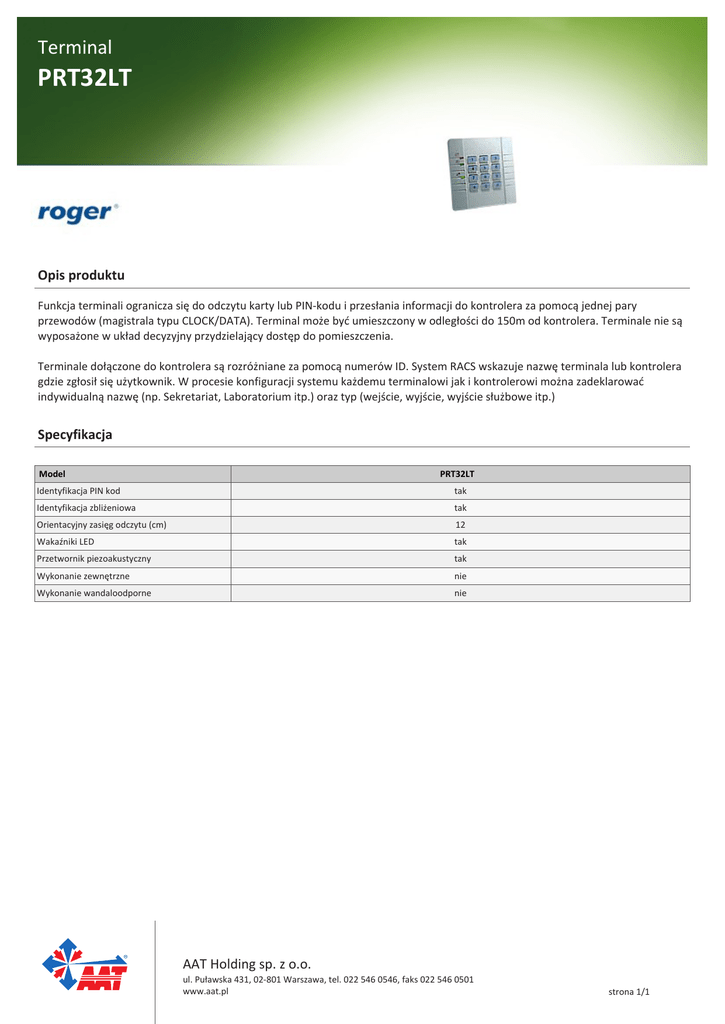 Terminal
PRT32LT

roger®

Opis produktu

Funkcja terminali ogranicza się do odczytu karty lub PIN-kodu i przesłania informacji do kontrolera za pomocą jednej pary przewodów (magistrala typu CLOCK/DATA). Terminal może być umieszczony w odległości do 150m od kontrolera. Terminale nie są wyposażone w układ decyzyjny przydzielający dostęp do pomieszczenia.

Terminale dołączone do kontrolera są rozróżniane za pomocą numerów ID. System RACS wskazuje nazwę terminala lub kontrolera gdzie zgłosił się użytkownik. W procesie konfiguracji systemu każdemu terminalowi jak i kontrolerowi można zadeklarować indywidualną nazwę (np. Sekretariat, Laboratorium itp.) oraz typ (wejście, wyjście, wyjście służbowe itp.)

Specyfikacja

| Model | PRT32LT |
|---|---|
| Identyfikacja PIN kod | tak |
| Identyfikacja zbliżeniowa | tak |
| Orientacyjny zasięg odczytu (cm) | 12 |
| Wakaźniki LED | tak |
| Przetwornik piezoakustyczny | tak |
| Wykonanie zewnętrzne | nie |
| Wykonanie wandaloodporne | nie |

AAT

AAT Holding sp. z o.o.
ul. Puławska 431, 02-801 Warszawa, tel. 022 546 0546, faks 022 546 0501
www.aat.pl
strona 1/1